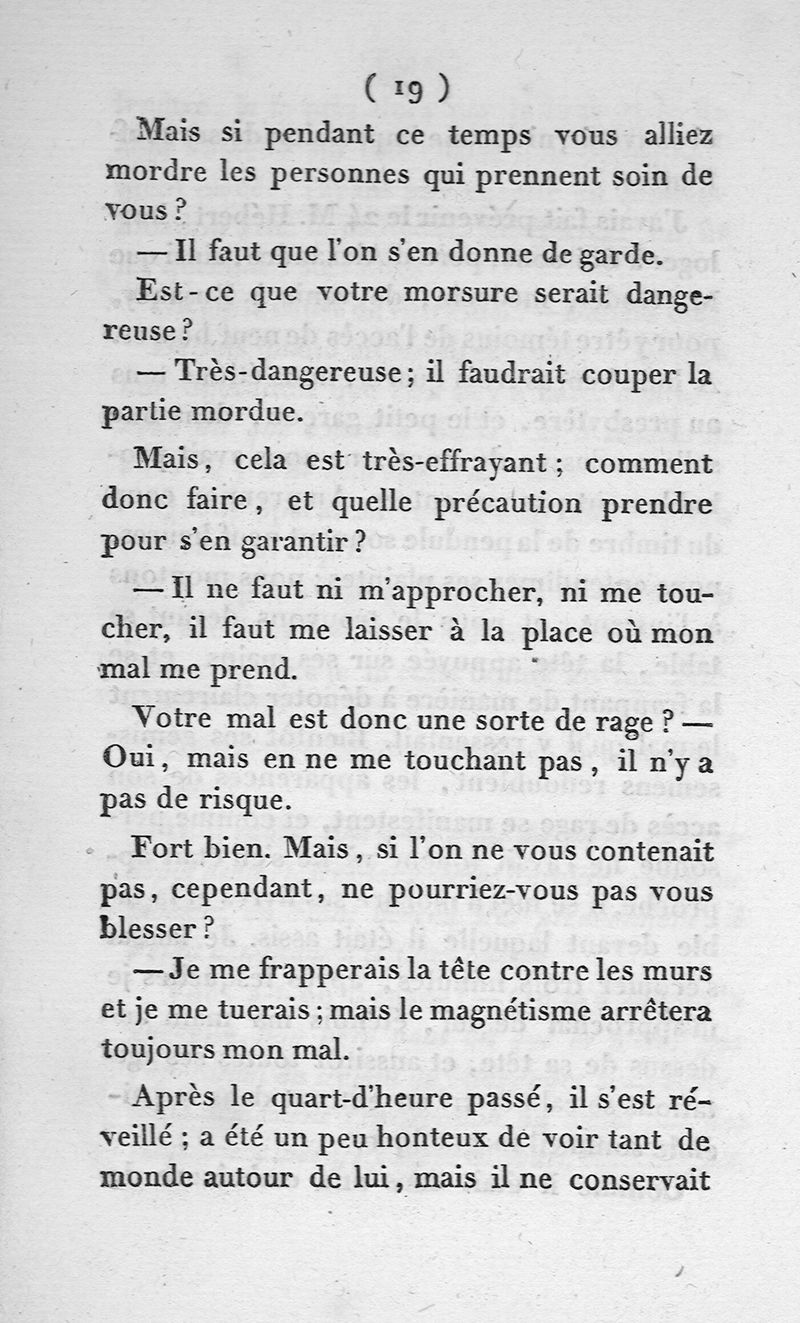 ( 19 )

Mais si pendant ce temps vous alliez mordre les personnes qui prennent soin de vous ?

— Il faut que l'on s'en donne de garde.

Est-ce que votre morsure serait dangereuse ?

— Très-dangereuse ; il faudrait couper la partie mordue.

Mais, cela est très-effrayant ; comment donc faire, et quelle précaution prendre pour s'en garantir ?

— Il ne faut ni m'approcher, ni me toucher, il faut me laisser à la place où mon mal me prend.

Votre mal est donc une sorte de rage ? — Oui, mais en ne me touchant pas, il n'y a pas de risque.

Fort bien. Mais, si l'on ne vous contenait pas, cependant, ne pourriez-vous pas vous blesser ?

— Je me frapperais la tête contre les murs et je me tuerais ; mais le magnétisme arrêtera toujours mon mal.

Après le quart-d'heure passé, il s'est réveillé ; a été un peu honteux de voir tant de monde autour de lui, mais il ne conservait